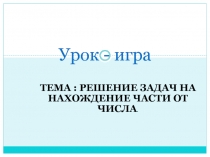 Урок – игра

ТЕМА : РЕШЕНИЕ ЗАДАЧ НА НАХОЖДЕНИЕ ЧАСТИ ОТ ЧИСЛА.